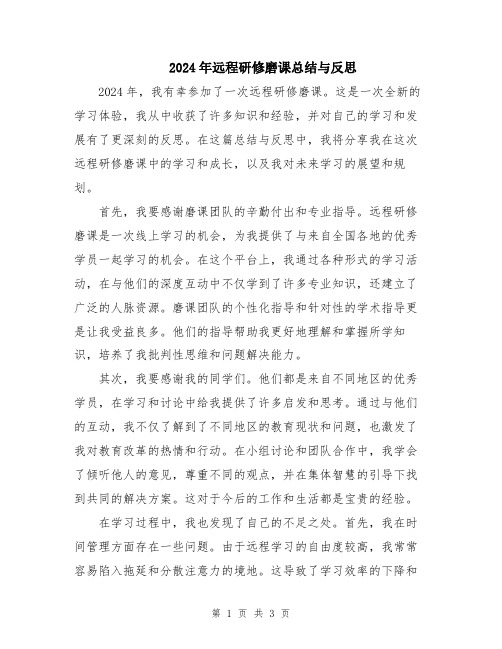 2024年远程研修磨课总结与反思

2024年，我有幸参加了一次远程研修磨课。这是一次全新的学习体验，我从中收获了许多知识和经验，并对自己的学习和发展有了更深刻的反思。在这篇总结与反思中，我将分享我在这次远程研修磨课中的学习和成长，以及我对未来学习的展望和规划。

首先，我要感谢磨课团队的辛勤付出和专业指导。远程研修磨课是一次线上学习的机会，为我提供了与来自全国各地的优秀学员一起学习的机会。在这个平台上，我通过各种形式的学习活动，在与他们的深度互动中不仅学到了许多专业知识，还建立了广泛的人脉资源。磨课团队的个性化指导和针对性的学术指导更是让我受益良多。他们的指导帮助我更好地理解和掌握所学知识，培养了我批判性思维和问题解决能力。

其次，我要感谢我的同学们。他们都是来自不同地区的优秀学员，在学习和讨论中给我提供了许多启发和思考。通过与他们的互动，我不仅了解到了不同地区的教育现状和问题，也激发了我对教育改革的热情和行动。在小组讨论和团队合作中，我学会了倾听他人的意见，尊重不同的观点，并在集体智慧的引导下找到共同的解决方案。这对于今后的工作和生活都是宝贵的经验。

在学习过程中，我也发现了自己的不足之处。首先，我在时间管理方面存在一些问题。由于远程学习的自由度较高，我常常容易陷入拖延和分散注意力的境地。这导致了学习效率的下降和

第 1 页 共 3 页